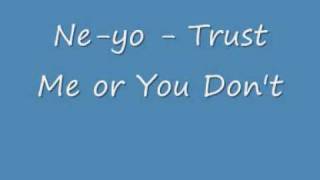 Ne-yo - Trust Me or You Don't